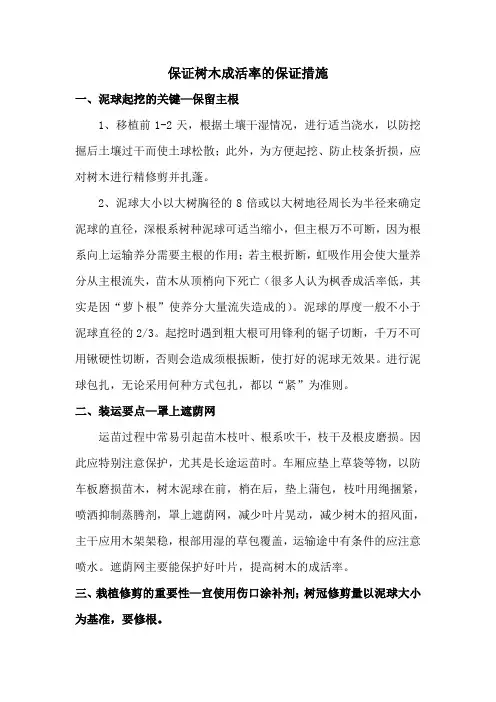 保证树木成活率的保证措施

一、泥球起挖的关键—保留主根

1、移植前 1-2 天，根据土壤干湿情况，进行适当浇水，以防挖掘后土壤过干而使土球松散；此外，为方便起挖、防止枝条折损，应对树木进行精修剪并扎蓬。

2、泥球大小以大树胸径的 8 倍或以大树地径周长为半径来确定泥球的直径，深根系树种泥球可适当缩小，但主根万不可断，因为根系向上运输养分需要主根的作用；若主根折断，虹吸作用会使大量养分从主根流失，苗木从顶梢向下死亡（很多人认为枫香成活率低，其实是因“萝卜根”使养分大量流失造成的）。泥球的厚度一般不小于泥球直径的 2/3。起挖时遇到粗大根可用锋利的锯子切断，千万不可用锹硬性切断，否则会造成须根振断，使打好的泥球无效果。进行泥球包扎，无论采用何种方式包扎，都以“紧”为准则。

二、装运要点—罩上遮荫网

运苗过程中常易引起苗木枝叶、根系吹干，枝干及根皮磨损。因此应特别注意保护，尤其是长途运苗时。车厢应垫上草袋等物，以防车板磨损苗木，树木泥球在前，梢在后，垫上蒲包，枝叶用绳捆紧，喷洒抑制蒸腾剂，罩上遮荫网，减少叶片晃动，减少树木的招风面，主干应用木架架稳，根部用湿的草包覆盖，运输途中有条件的应注意喷水。遮荫网主要能保护好叶片，提高树木的成活率。

三、栽植修剪的重要性—宜使用伤口涂补剂；树冠修剪量以泥球大小为基准，要修根。